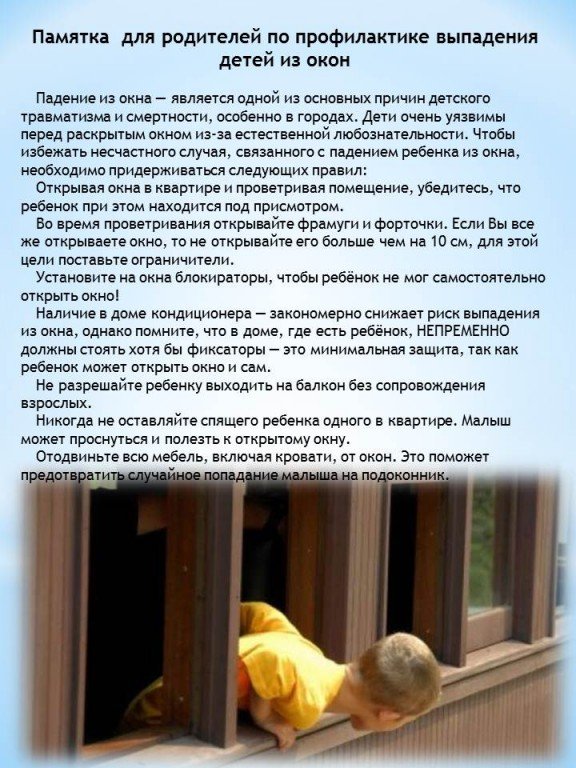 Памятка для родителей по профилактике выпадения детей из окон

Падение из окна — является одной из основных причин детского травматизма и смертности, особенно в городах. Дети очень уязвимы перед раскрытым окном из-за естественной любознательности. Чтобы избежать несчастного случая, связанного с падением ребенка из окна, необходимо придерживаться следующих правил:

Открывая окна в квартире и проветривая помещение, убедитесь, что ребенок при этом находится под присмотром.

Во время проветривания открывайте фрамуги и форточки. Если Вы все же открываете окно, то не открывайте его больше чем на 10 см, для этой цели поставьте ограничители.

Установите на окна блокираторы, чтобы ребёнок не мог самостоятельно открыть окно!

Наличие в доме кондиционера — закономерно снижает риск выпадения из окна, однако помните, что в доме, где есть ребёнок, НЕПРЕМЕННО должны стоять хотя бы фиксаторы — это минимальная защита, так как ребенок может открыть окно и сам.

Не разрешайте ребенку выходить на балкон без сопровождения взрослых.

Никогда не оставляйте спящего ребенка одного в квартире. Малыш может проснуться и полезть к открытому окну.

Отодвиньте всю мебель, включая кровати, от окон. Это поможет предотвратить случайное попадание малыша на подоконник.